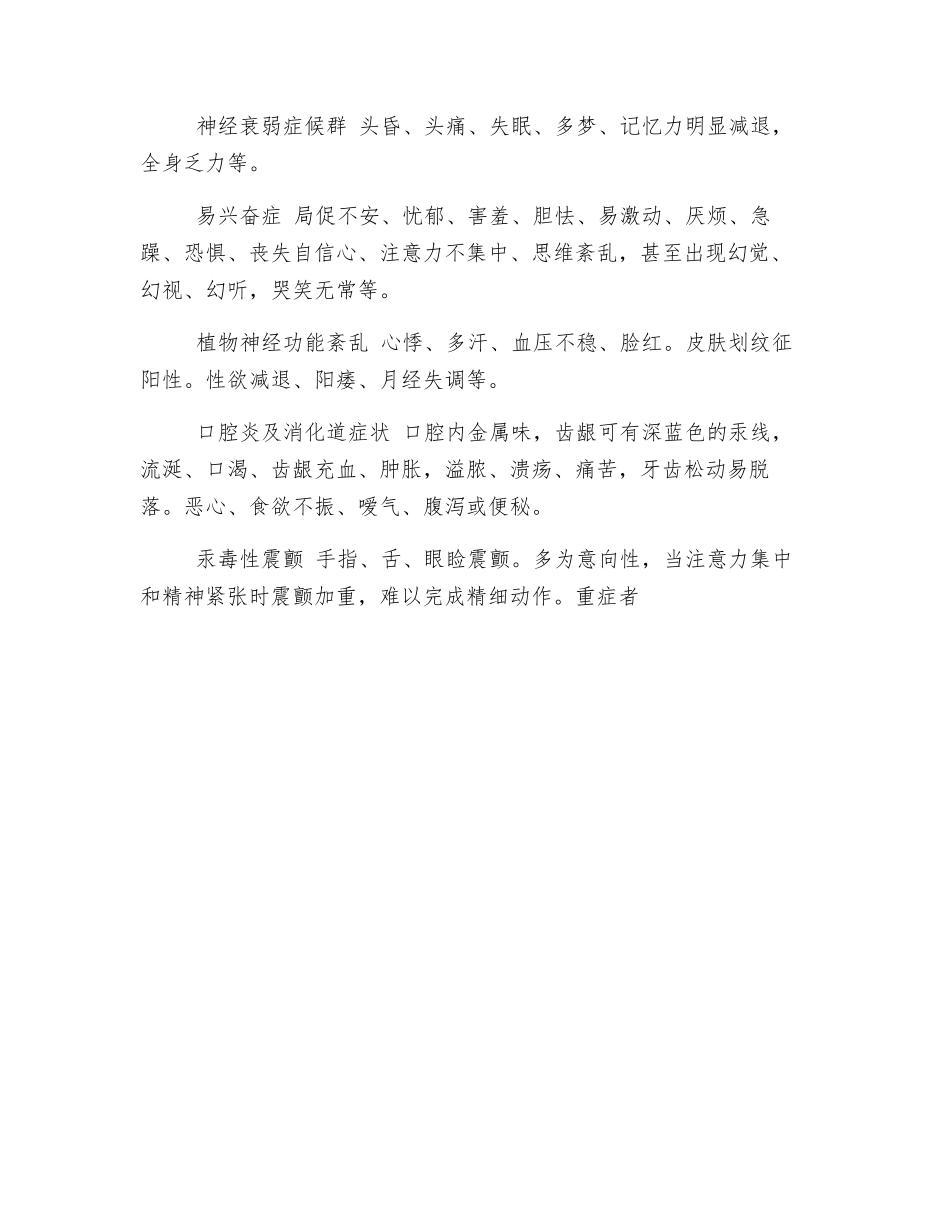 神经衰弱症候群 头昏、头痛、失眠、多梦、记忆力明显减退，全身乏力等。

易兴奋症 局促不安、忧郁、害羞、胆怯、易激动、厌烦、急躁、恐惧、丧失自信心、注意力不集中、思维紊乱，甚至出现幻觉、幻视、幻听，哭笑无常等。

植物神经功能紊乱 心悸、多汗、血压不稳、脸红。皮肤划纹征阳性。性欲减退、阳痿、月经失调等。

口腔炎及消化道症状 口腔内金属味，齿龈可有深蓝色的汞线，流涎、口渴、齿龈充血、肿胀，溢脓、溃疡、痛苦，牙齿松动易脱落。恶心、食欲不振、嗳气、腹泻或便秘。

汞毒性震颤 手指、舌、眼睑震颤。多为意向性，当注意力集中和精神紧张时震颤加重，难以完成精细动作。重症者